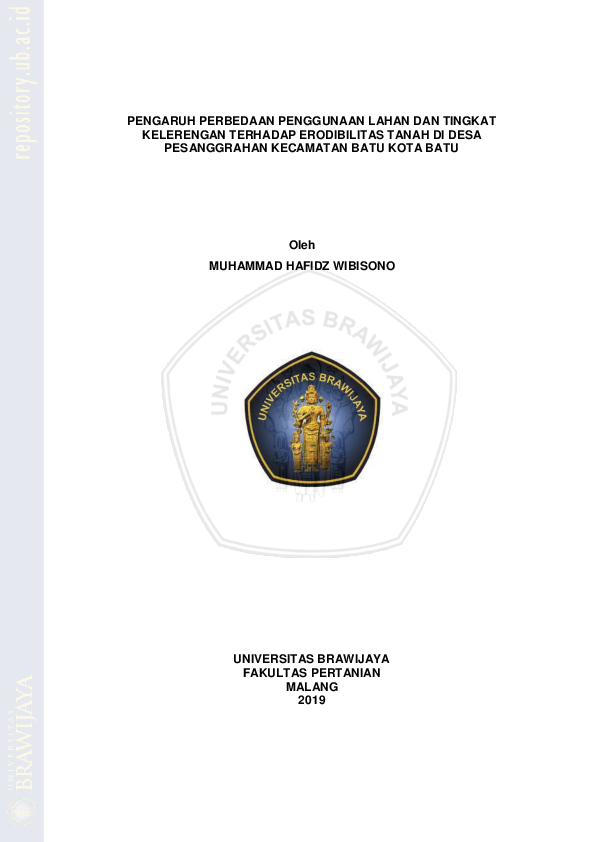 repository.ub.ac.id

PENGARUH PERBEDAAN PENGGUNAAN LAHAN DAN TINGKAT KELERENGAN TERHADAP ERODIBILITAS TANAH DI DESA PESANGGRAHAN KECAMATAN BATU KOTA BATU

Oleh
MUHAMMAD HAFIDZ WIBISONO

UNIVERSITAS BRAWIJAYA

UNIVERSITAS BRAWIJAYA

UNIVERSITAS BRAWIJAYA
FAKULTAS PERTANIAN
MALANG
2019

UNIVERSITAS BRAWIJAYA